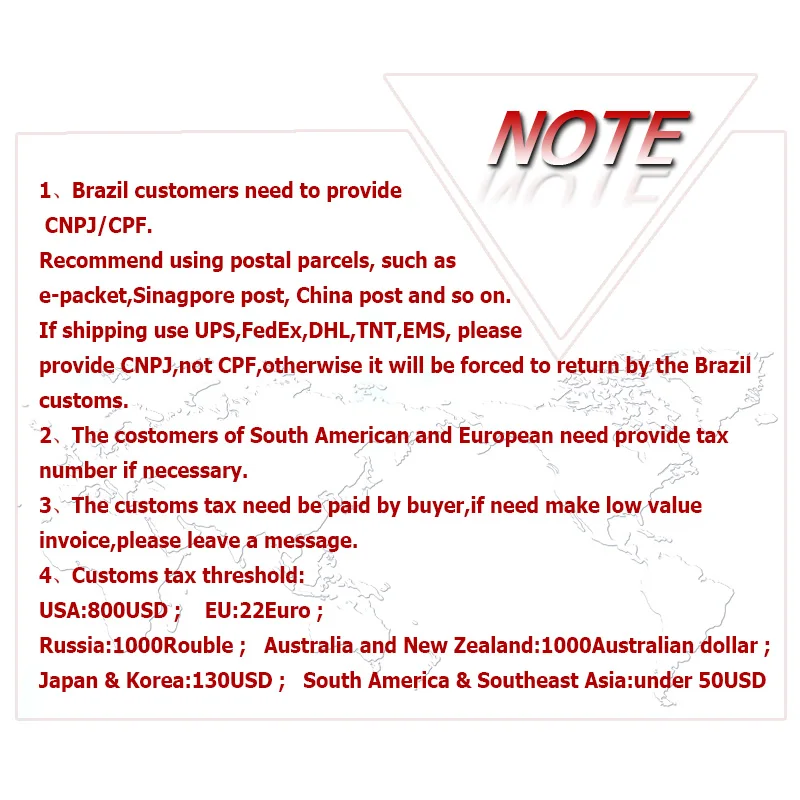 NOTE

1、Brazil customers need to provide CNPJ/CPF.
Recommend using postal parcels, such as e-packet,Sinagpore post, China post and so on.
If shipping use UPS,FedEx,DHL,TNT,EMS, please provide CNPJ,not CPF,otherwise it will be forced to return by the Brazil customs.

2、The costomers of South American and European need provide tax number if necessary.

3、The customs tax need be paid by buyer,if need make low value invoice,please leave a message.

4、Customs tax threshold:
USA:800USD ;  EU:22Euro ;
Russia:1000Rouble ;  Australia and New Zealand:1000Australian dollar ;
Japan & Korea:130USD ;  South America & Southeast Asia:under 50USD